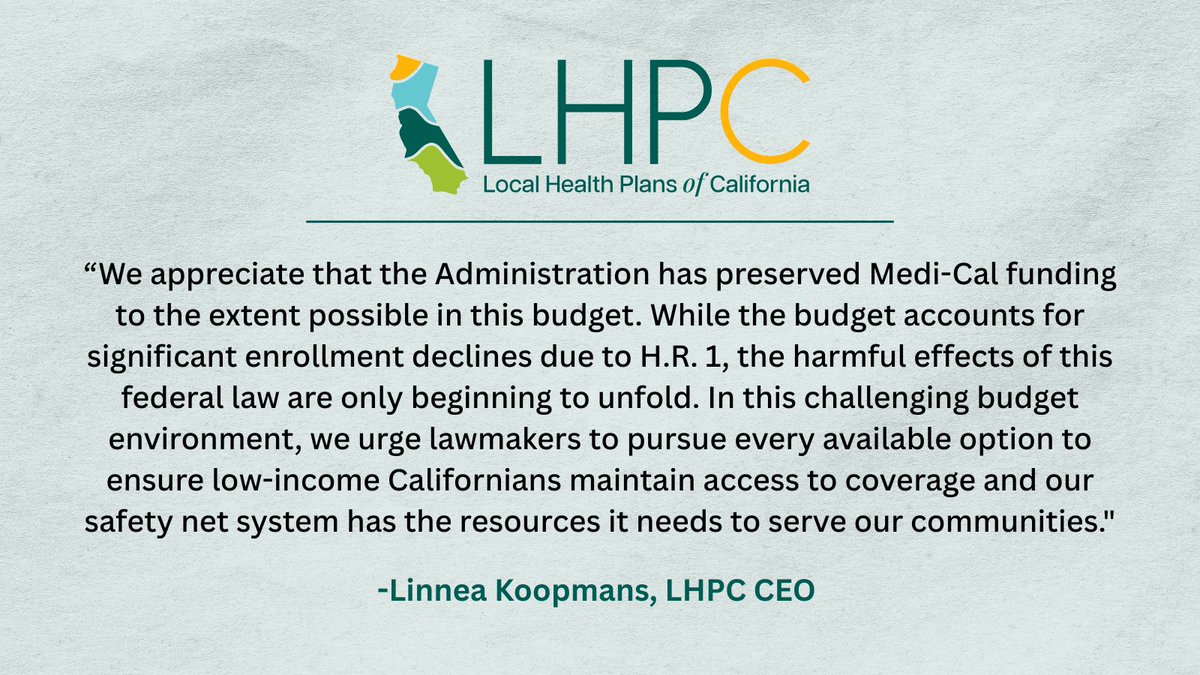 LHPC
Local Health Plans of California

“We appreciate that the Administration has preserved Medi-Cal funding to the extent possible in this budget. While the budget accounts for significant enrollment declines due to H.R. 1, the harmful effects of this federal law are only beginning to unfold. In this challenging budget environment, we urge lawmakers to pursue every available option to ensure low-income Californians maintain access to coverage and our safety net system has the resources it needs to serve our communities."

-Linnea Koopmans, LHPC CEO